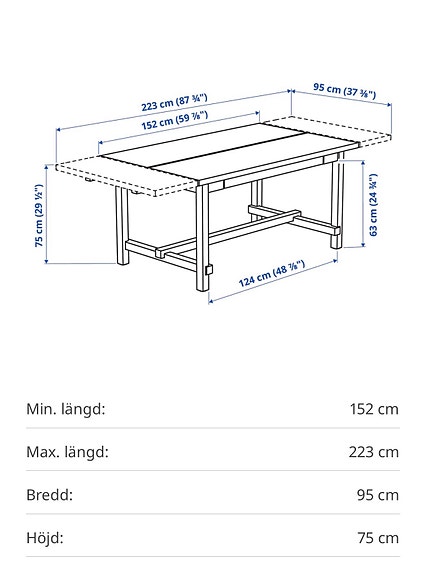 223 cm (87 ¾")

152 cm (59 ⅞")

95 cm (37 ⅜")

75 cm (29 ½")

63 cm (24 ¾")

124 cm (48 ⅞")

| | |
|---|---|
| Min. längd: | 152 cm |
| Max. längd: | 223 cm |
| Bredd: | 95 cm |
| Höjd: | 75 cm |